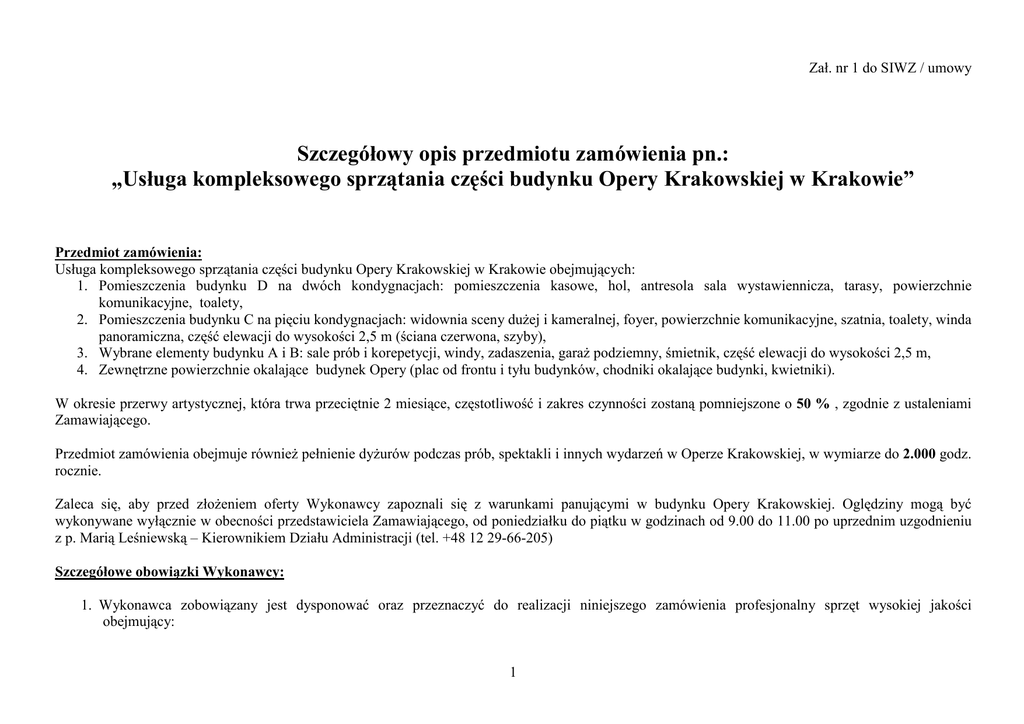 Zał. nr 1 do SIWZ / umowy

Szczegółowy opis przedmiotu zamówienia pn.:
„Usługa kompleksowego sprzątania części budynku Opery Krakowskiej w Krakowie”

Przedmiot zamówienia:
Usługa kompleksowego sprzątania części budynku Opery Krakowskiej w Krakowie obejmujących:
1. Pomieszczenia budynku D na dwóch kondygnacjach: pomieszczenia kasowe, hol, antresola sala wystawiennicza, tarasy, powierzchnie komunikacyjne, toalety,
2. Pomieszczenia budynku C na pięciu kondygnacjach: widownia sceny dużej i kameralnej, foyer, powierzchnie komunikacyjne, szatnia, toalety, winda panoramiczna, część elewacji do wysokości 2,5 m (ściana czerwona, szyby),
3. Wybrane elementy budynku A i B: sale prób i korepetycji, windy, zadaszenia, garaż podziemny, śmietnik, część elewacji do wysokości 2,5 m,
4. Zewnętrzne powierzchnie okalające budynek Opery (plac od frontu i tyłu budynków, chodniki okalające budynki, kwietniki).

W okresie przerwy artystycznej, która trwa przeciętnie 2 miesiące, częstotliwość i zakres czynności zostaną pomniejszone o 50 % , zgodnie z ustaleniami Zamawiającego.

Przedmiot zamówienia obejmuje również pełnienie dyżurów podczas prób, spektakli i innych wydarzeń w Operze Krakowskiej, w wymiarze do 2.000 godz. rocznie.

Zaleca się, aby przed złożeniem oferty Wykonawcy zapoznali się z warunkami panującymi w budynku Opery Krakowskiej. Oględziny mogą być wykonywane wyłącznie w obecności przedstawiciela Zamawiającego, od poniedziałku do piątku w godzinach od 9.00 do 11.00 po uprzednim uzgodnieniu z p. Marią Leśniewską – Kierownikiem Działu Administracji (tel. +48 12 29-66-205)

Szczegółowe obowiązki Wykonawcy:

1. Wykonawca zobowiązany jest dysponować oraz przeznaczyć do realizacji niniejszego zamówienia profesjonalny sprzęt wysokiej jakości obejmujący:

1